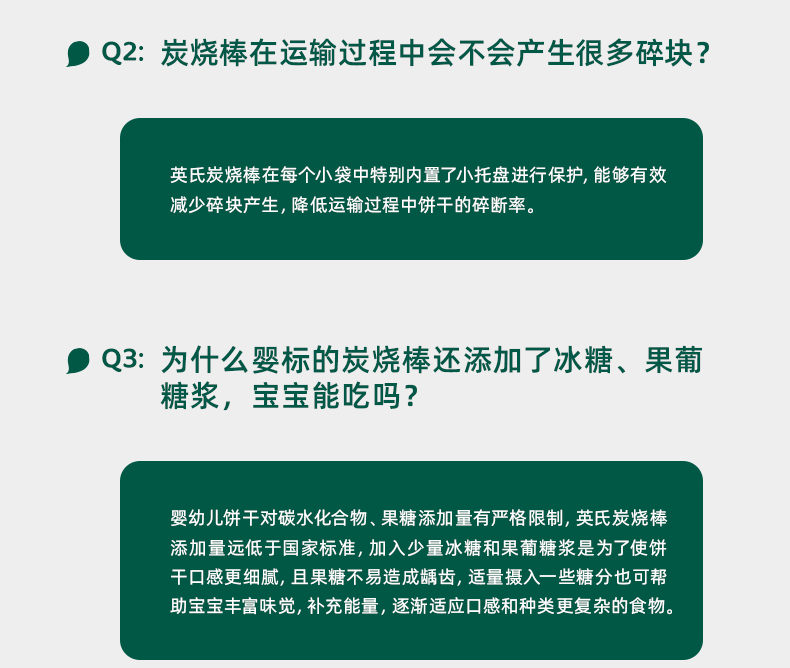 Q2: 炭烧棒在运输过程中会不会产生很多碎块？

英氏炭烧棒在每个小袋中特别内置了小托盘进行保护，能够有效减少碎块产生，降低运输过程中饼干的碎断率。

Q3: 为什么婴标的炭烧棒还添加了冰糖、果葡糖浆，宝宝能吃吗？

婴幼儿饼干对碳水化合物、果糖添加量有严格限制，英氏炭烧棒添加量远低于国家标准，加入少量冰糖和果葡糖浆是为了使饼干口感更细腻，且果糖不易造成龋齿，适量摄入一些糖分也可帮助宝宝丰富味觉，补充能量，逐渐适应口感和种类更复杂的食物。